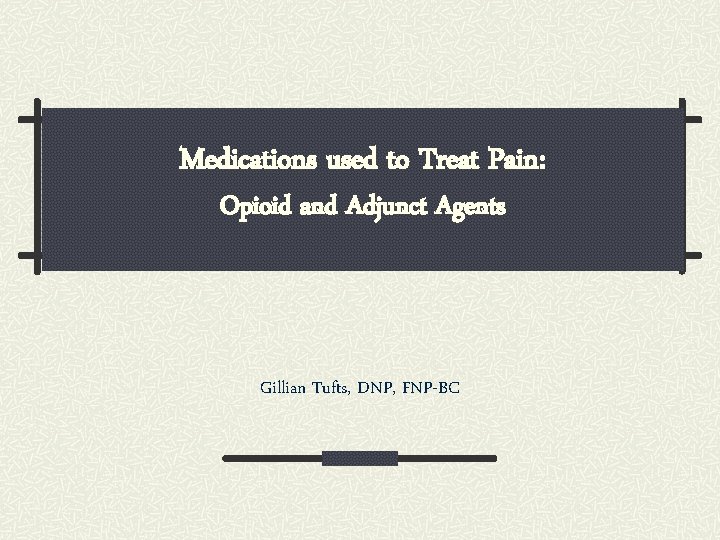 Medications used to Treat Pain:
Opioid and Adjunct Agents

Gillian Tufts, DNP, FNP-BC